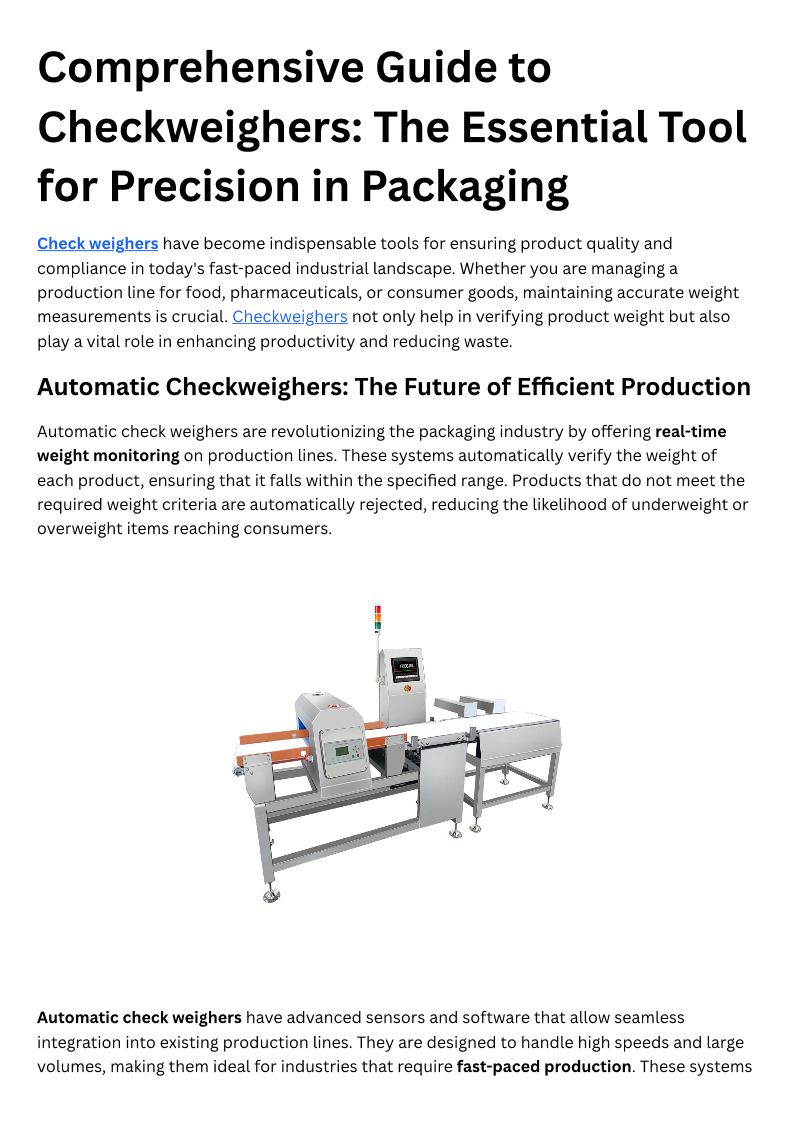 Comprehensive Guide to Checkweighers: The Essential Tool for Precision in Packaging

Check weighers have become indispensable tools for ensuring product quality and compliance in today's fast-paced industrial landscape. Whether you are managing a production line for food, pharmaceuticals, or consumer goods, maintaining accurate weight measurements is crucial. Checkweighers not only help in verifying product weight but also play a vital role in enhancing productivity and reducing waste.

Automatic Checkweighers: The Future of Efficient Production

Automatic check weighers are revolutionizing the packaging industry by offering real-time weight monitoring on production lines. These systems automatically verify the weight of each product, ensuring that it falls within the specified range. Products that do not meet the required weight criteria are automatically rejected, reducing the likelihood of underweight or overweight items reaching consumers.

Automatic check weighers have advanced sensors and software that allow seamless integration into existing production lines. They are designed to handle high speeds and large volumes, making them ideal for industries that require fast-paced production. These systems